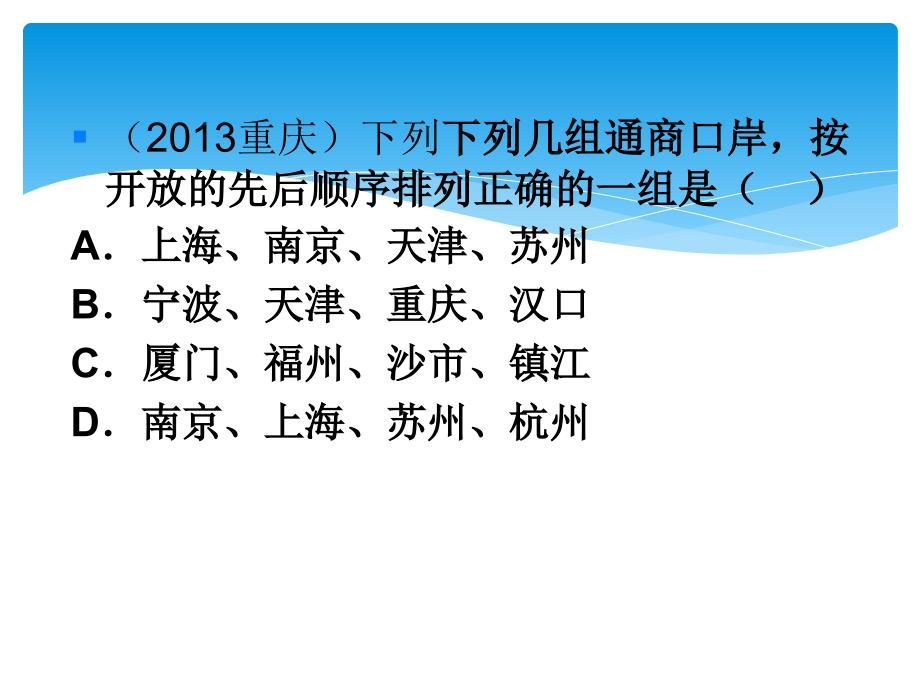 （2013重庆）下列下列几组通商口岸，按开放的先后顺序排列正确的一组是（　）
A．上海、南京、天津、苏州
B．宁波、天津、重庆、汉口
C．厦门、福州、沙市、镇江
D．南京、上海、苏州、杭州